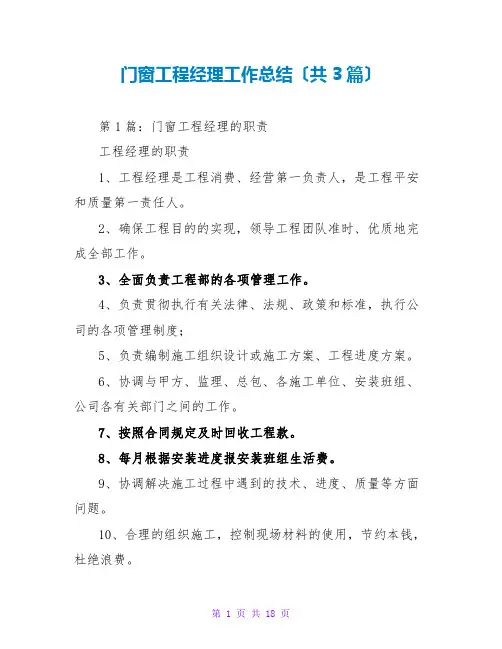 门窗工程经理工作总结〔共3篇〕

第1篇：门窗工程经理的职责

工程经理的职责

1、工程经理是工程消费、经营第一负责人，是工程平安和质量第一责任人。

2、确保工程目的的实现，领导工程团队准时、优质地完成全部工作。

3、全面负责工程部的各项管理工作。

4、负责贯彻执行有关法律、法规、政策和标准，执行公司的各项管理制度；

5、负责编制施工组织设计或施工方案、工程进度方案。

6、协调与甲方、监理、总包、各施工单位、安装班组、公司各有关部门之间的工作。

7、按照合同规定及时回收工程款。

8、每月根据安装进度报安装班组生活费。

9、协调解决施工过程中遇到的技术、进度、质量等方面问题。

10、合理的组织施工，控制现场材料的使用，节约本钱，杜绝浪费。

第 1 页 共 18 页